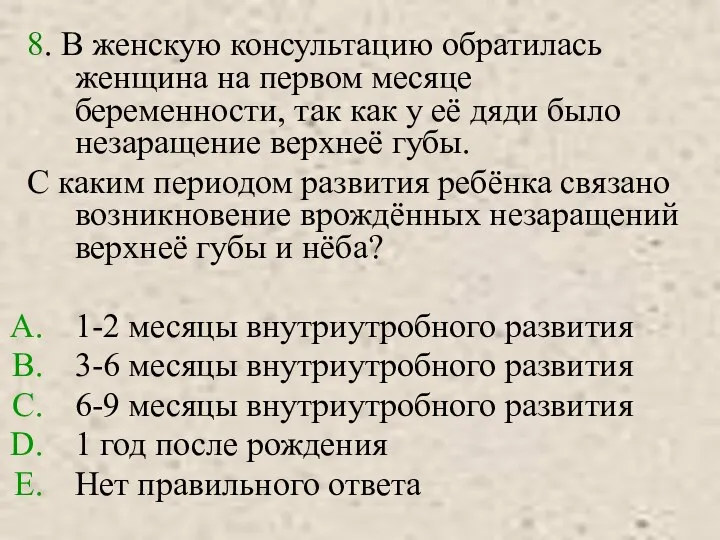 8. В женскую консультацию обратилась женщина на первом месяце беременности, так как у её дяди было незаращение верхнеё губы.

С каким периодом развития ребёнка связано возникновение врождённых незаращений верхнеё губы и нёба?

A. 1-2 месяцы внутриутробного развития
B. 3-6 месяцы внутриутробного развития
C. 6-9 месяцы внутриутробного развития
D. 1 год после рождения
E. Нет правильного ответа